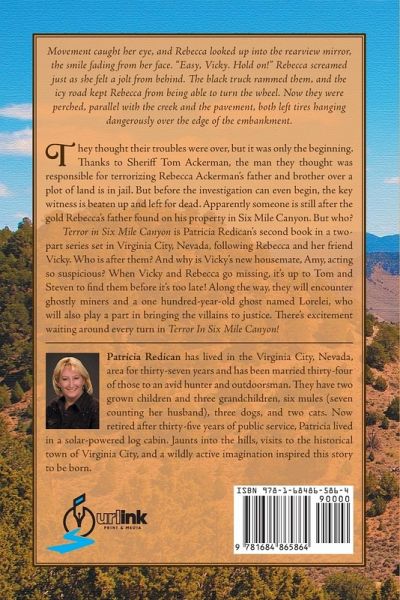 Movement caught her eye, and Rebecca looked up into the rearview mirror, the smile fading from her face. "Easy, Vicky. Hold on!" Rebecca screamed just as she felt a jolt from behind. The black truck rammed them, and the icy road kept Rebecca from being able to turn the wheel. Now they were perched, parallel with the creek and the pavement, both left tires hanging dangerously over the edge of the embankment.

They thought their troubles were over, but it was only the beginning. Thanks to Sheriff Tom Ackerman, the man they thought was responsible for terrorizing Rebecca Ackerman's father and brother over a plot of land is in jail. But before the investigation can even begin, the key witness is beaten up and left for dead. Apparently someone is still after the gold Rebecca's father found on his property in Six Mile Canyon. But who?

Terror in Six Mile Canyon is Patricia Redican's second book in a two-part series set in Virginia City, Nevada, following Rebecca and her friend Vicky. Who is after them? And why is Vicky's new housemate, Amy, acting so suspicious? When Vicky and Rebecca go missing, it's up to Tom and Steven to find them before it's too late! Along the way, they will encounter ghostly miners and a one hundred-year-old ghost named Lorelei, who will also play a part in bringing the villains to justice. There's excitement waiting around every turn in Terror In Six Mile Canyon!

Patricia Redican has lived in the Virginia City, Nevada, area for thirty-seven years and has been married thirty-four of those to an avid hunter and outdoorsman. They have two grown children and three grandchildren, six mules (seven counting her husband), three dogs, and two cats. Now retired after thirty-five years of public service, Patricia lived in a solar-powered log cabin. Jaunts into the hills, visits to the historical town of Virginia City, and a wildly active imagination inspired this story to be born.

urlink
PRINT & MEDIA

ISBN 978-1-68486-586-4
90000
9 781684 865864